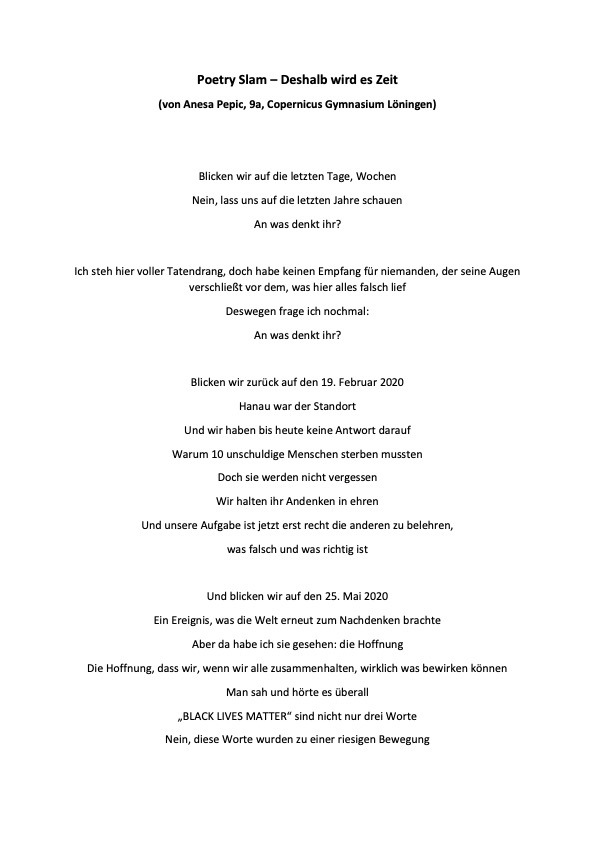 Poetry Slam – Deshalb wird es Zeit

(von Anesa Pepic, 9a, Copernicus Gymnasium Löningen)

Blicken wir auf die letzten Tage, Wochen

Nein, lass uns auf die letzten Jahre schauen

An was denkt ihr?

Ich steh hier voller Tatendrang, doch habe keinen Empfang für niemanden, der seine Augen verschließt vor dem, was hier alles falsch lief

Deswegen frage ich nochmal:

An was denkt ihr?

Blicken wir zurück auf den 19. Februar 2020

Hanau war der Standort

Und wir haben bis heute keine Antwort darauf

Warum 10 unschuldige Menschen sterben mussten

Doch sie werden nicht vergessen

Wir halten ihr Andenken in ehren

Und unsere Aufgabe ist jetzt erst recht die anderen zu belehren,

was falsch und was richtig ist

Und blicken wir auf den 25. Mai 2020

Ein Ereignis, was die Welt erneut zum Nachdenken brachte

Aber da habe ich sie gesehen: die Hoffnung

Die Hoffnung, dass wir, wenn wir alle zusammenhalten, wirklich was bewirken können

Man sah und hörte es überall

„BLACK LIVES MATTER“ sind nicht nur drei Worte

Nein, diese Worte wurden zu einer riesigen Bewegung